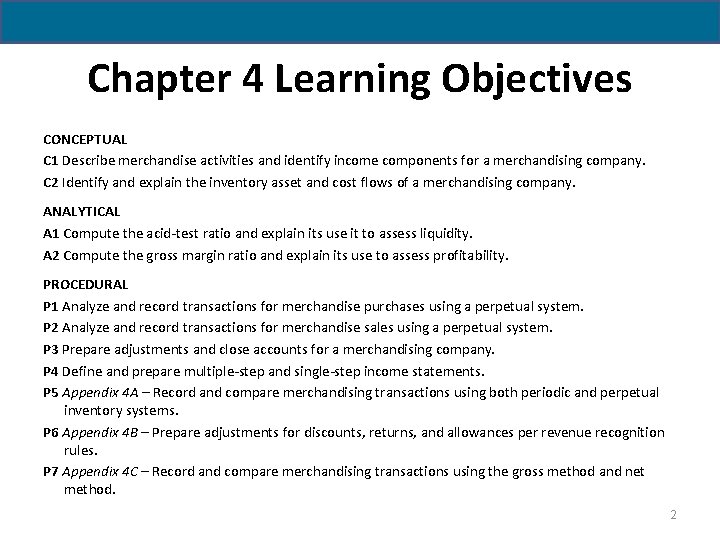 Chapter 4 Learning Objectives

CONCEPTUAL

C1 Describe merchandise activities and identify income components for a merchandising company.

C2 Identify and explain the inventory asset and cost flows of a merchandising company.

ANALYTICAL

A1 Compute the acid-test ratio and explain its use it to assess liquidity.

A2 Compute the gross margin ratio and explain its use to assess profitability.

PROCEDURAL

P1 Analyze and record transactions for merchandise purchases using a perpetual system.

P2 Analyze and record transactions for merchandise sales using a perpetual system.

P3 Prepare adjustments and close accounts for a merchandising company.

P4 Define and prepare multiple-step and single-step income statements.

P5 Appendix 4A – Record and compare merchandising transactions using both periodic and perpetual inventory systems.

P6 Appendix 4B – Prepare adjustments for discounts, returns, and allowances per revenue recognition rules.

P7 Appendix 4C – Record and compare merchandising transactions using the gross method and net method.

2